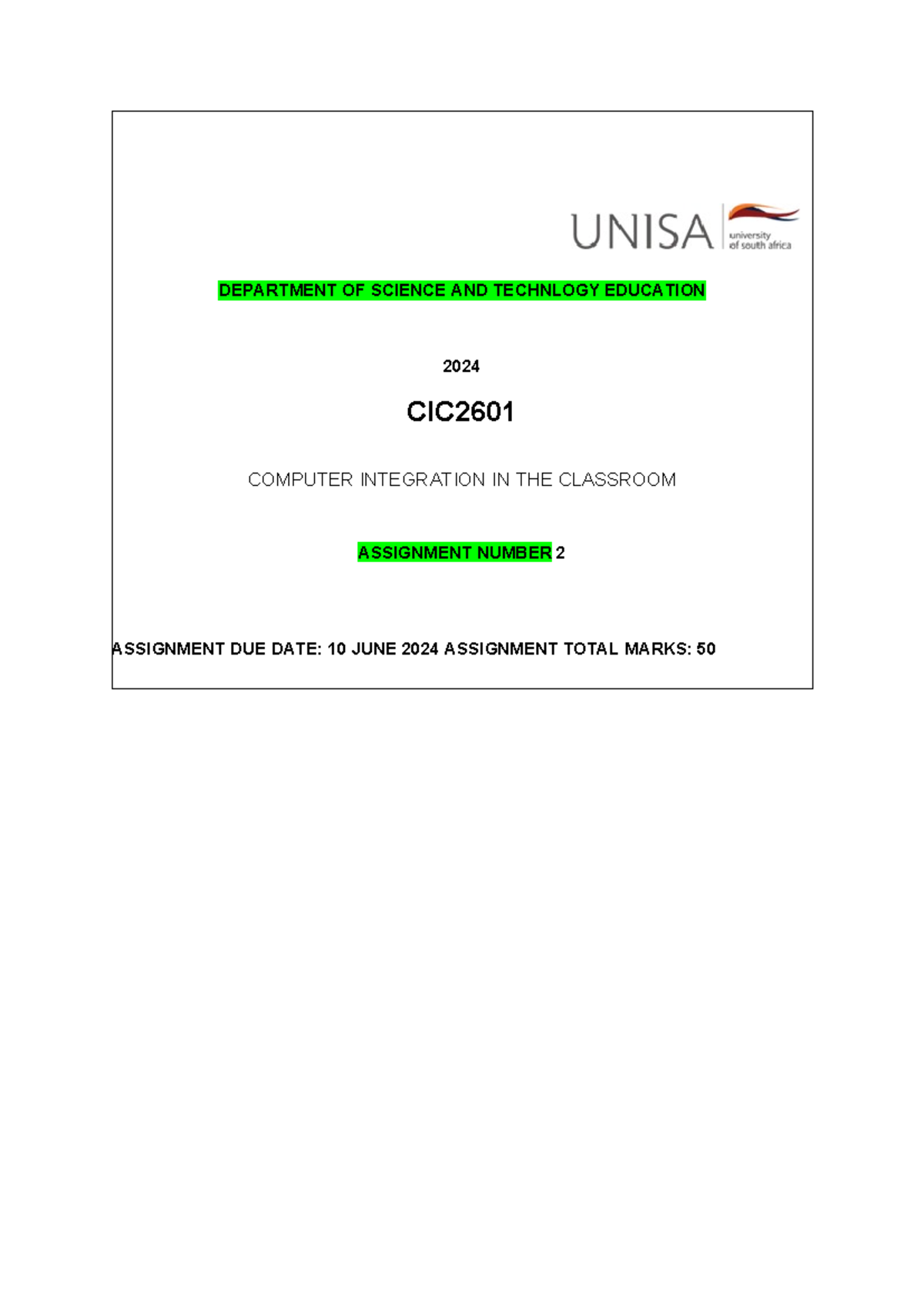 UNISA university of south africa

DEPARTMENT OF SCIENCE AND TECHNLOGY EDUCATION

2024

CIC2601

COMPUTER INTEGRATION IN THE CLASSROOM

ASSIGNMENT NUMBER 2

ASSIGNMENT DUE DATE: 10 JUNE 2024 ASSIGNMENT TOTAL MARKS: 50